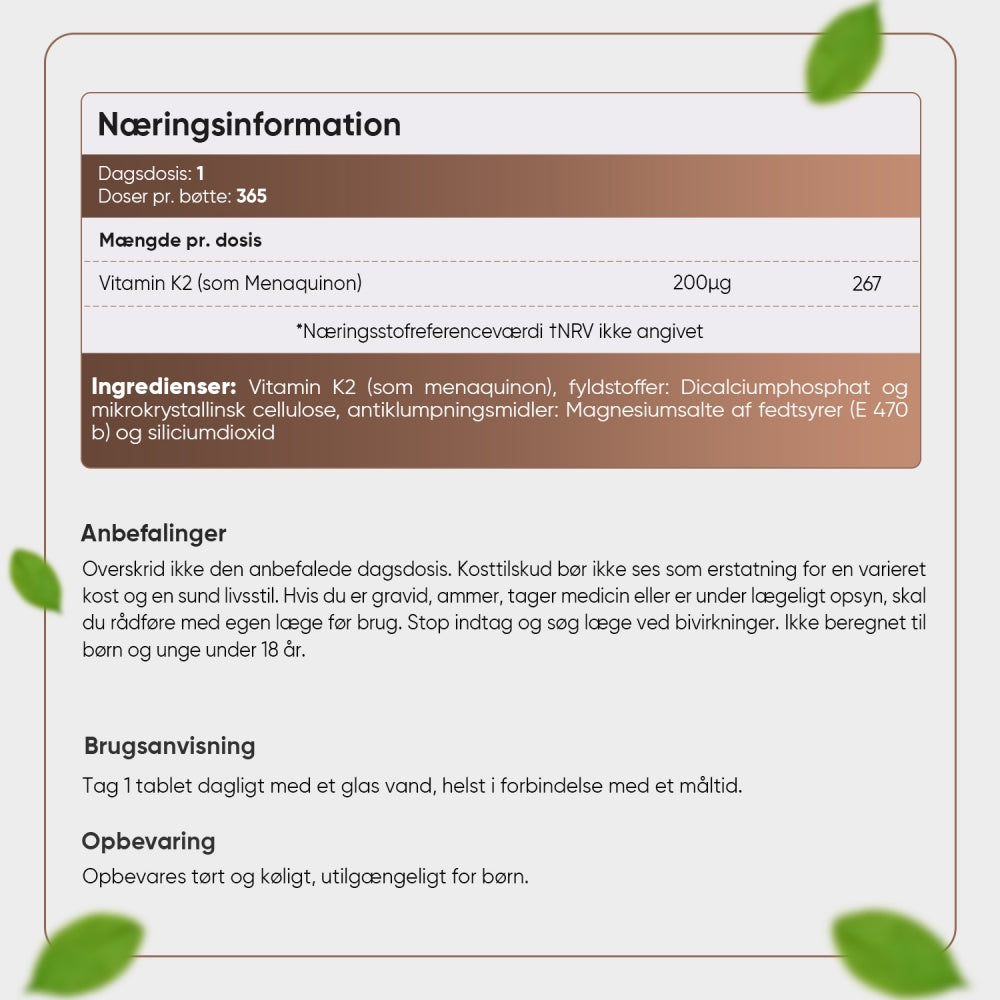 Næringsinformation

Dagsdosis: 1
Doser pr. bøtte: 365

| Mængde pr. dosis | | |
|---|---|---|
| Vitamin K2 (som Menaquinon) | 200µg | 267 |

*Næringsstofreferenceværdi †NRV ikke angivet

Ingredienser: Vitamin K2 (som menaquinon), fyldstoffer: Dicalciumphosphat og mikrokrystallinsk cellulose, antiklumpningsmidler: Magnesiumsalte af fedtsyrer (E 470 b) og siliciumdioxid

Anbefalinger
Overskrid ikke den anbefalede dagsdosis. Kosttilskud bør ikke ses som erstatning for en varieret kost og en sund livsstil. Hvis du er gravid, ammer, tager medicin eller er under lægeligt opsyn, skal du rådføre med egen læge før brug. Stop indtag og søg læge ved bivirkninger. Ikke beregnet til børn og unge under 18 år.

Brugsanvisning
Tag 1 tablet dagligt med et glas vand, helst i forbindelse med et måltid.

Opbevaring
Opbevares tørt og køligt, utilgængeligt for børn.